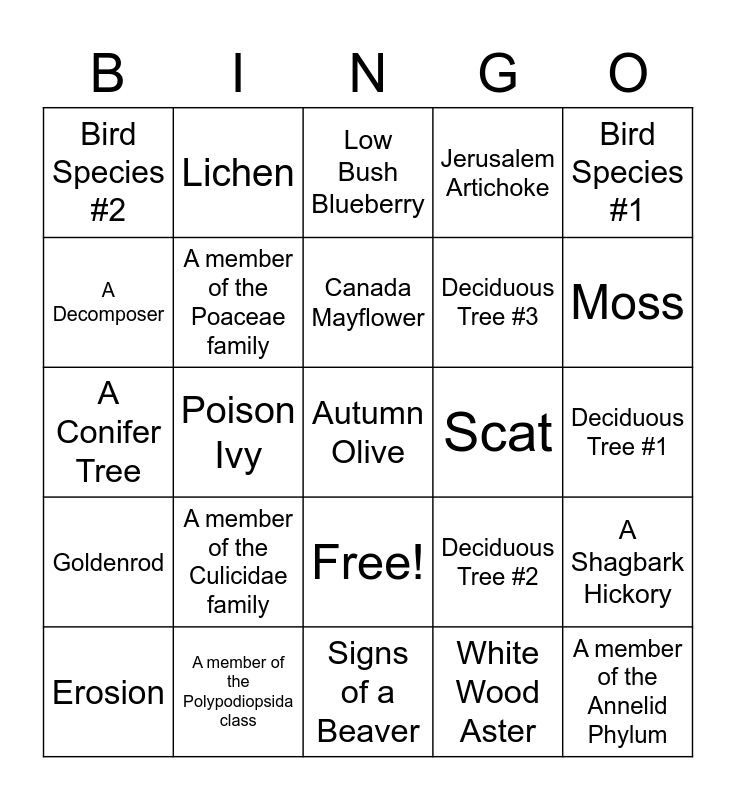 | B | I | N | G | O |
|---|---|---|---|---|
| Bird Species #2 | Lichen | Low Bush Blueberry | Jerusalem Artichoke | Bird Species #1 |
| A Decomposer | A member of the Poaceae family | Canada Mayflower | Deciduous Tree #3 | Moss |
| A Conifer Tree | Poison Ivy | Autumn Olive | Scat | Deciduous Tree #1 |
| Goldenrod | A member of the Culicidae family | Free! | Deciduous Tree #2 | A Shagbark Hickory |
| Erosion | A member of the Polypodiopsida class | Signs of a Beaver | White Wood Aster | A member of the Annelid Phylum |